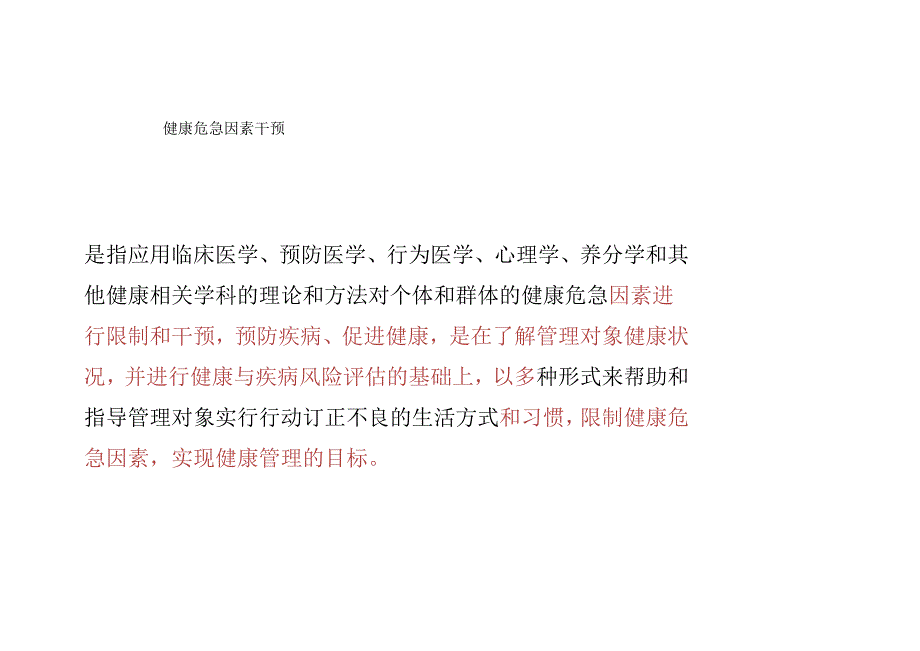 健康危急因素干预

是指应用临床医学、预防医学、行为医学、心理学、养分学和其他健康相关学科的理论和方法对个体和群体的健康危急因素进行限制和干预，预防疾病、促进健康，是在了解管理对象健康状况，并进行健康与疾病风险评估的基础上，以多种形式来帮助和指导管理对象实行行动订正不良的生活方式和习惯，限制健康危急因素，实现健康管理的目标。